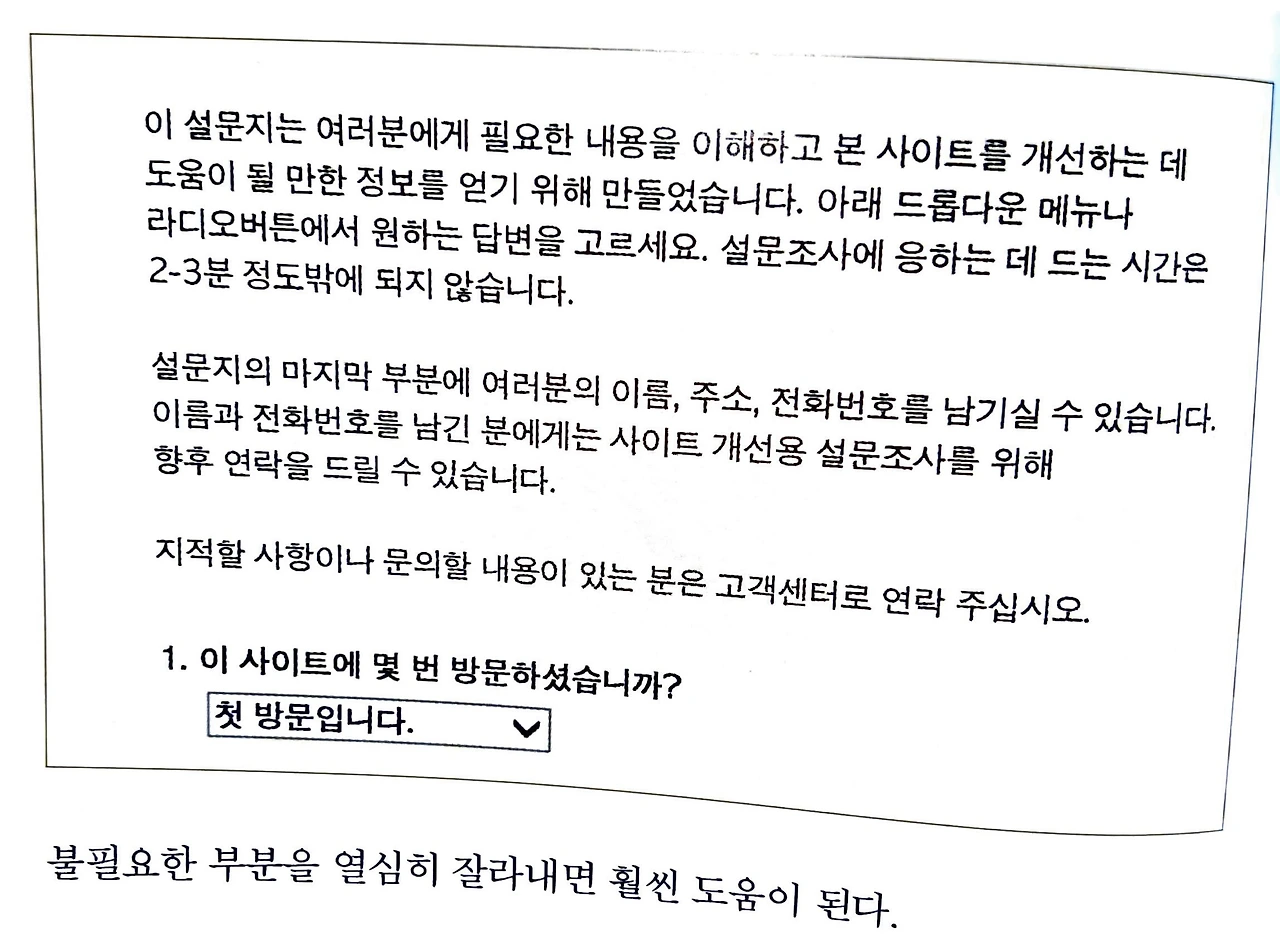 이 설문지는 여러분에게 필요한 내용을 이해하고 본 사이트를 개선하는 데 도움이 될 만한 정보를 얻기 위해 만들었습니다. 아래 드롭다운 메뉴나 라디오버튼에서 원하는 답변을 고르세요. 설문조사에 응하는 데 드는 시간은 2-3분 정도밖에 되지 않습니다.

설문지의 마지막 부분에 여러분의 이름, 주소, 전화번호를 남기실 수 있습니다. 이름과 전화번호를 남긴 분에게는 사이트 개선용 설문조사를 위해 향후 연락을 드릴 수 있습니다.

지적할 사항이나 문의할 내용이 있는 분은 고객센터로 연락 주십시오.

1. 이 사이트에 몇 번 방문하셨습니까?
첫 방문입니다.

불필요한 부분을 열심히 잘라내면 훨씬 도움이 된다.